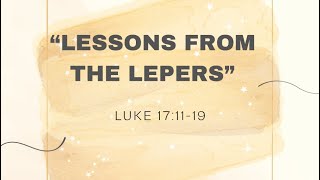 “LESSONS FROM THE LEPERS”

LUKE 17:11-19